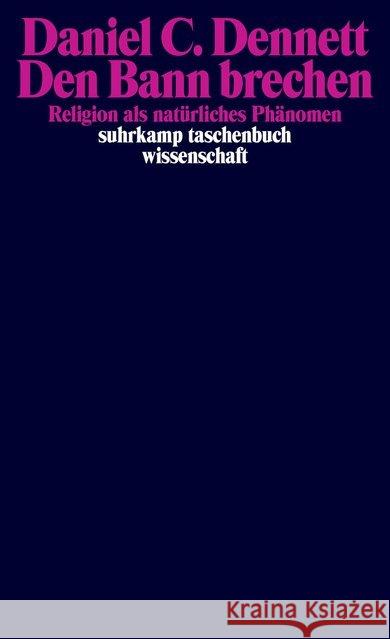 Daniel C. Dennett
Den Bann brechen
Religion als natürliches Phänomen
suhrkamp taschenbuch
wissenschaft